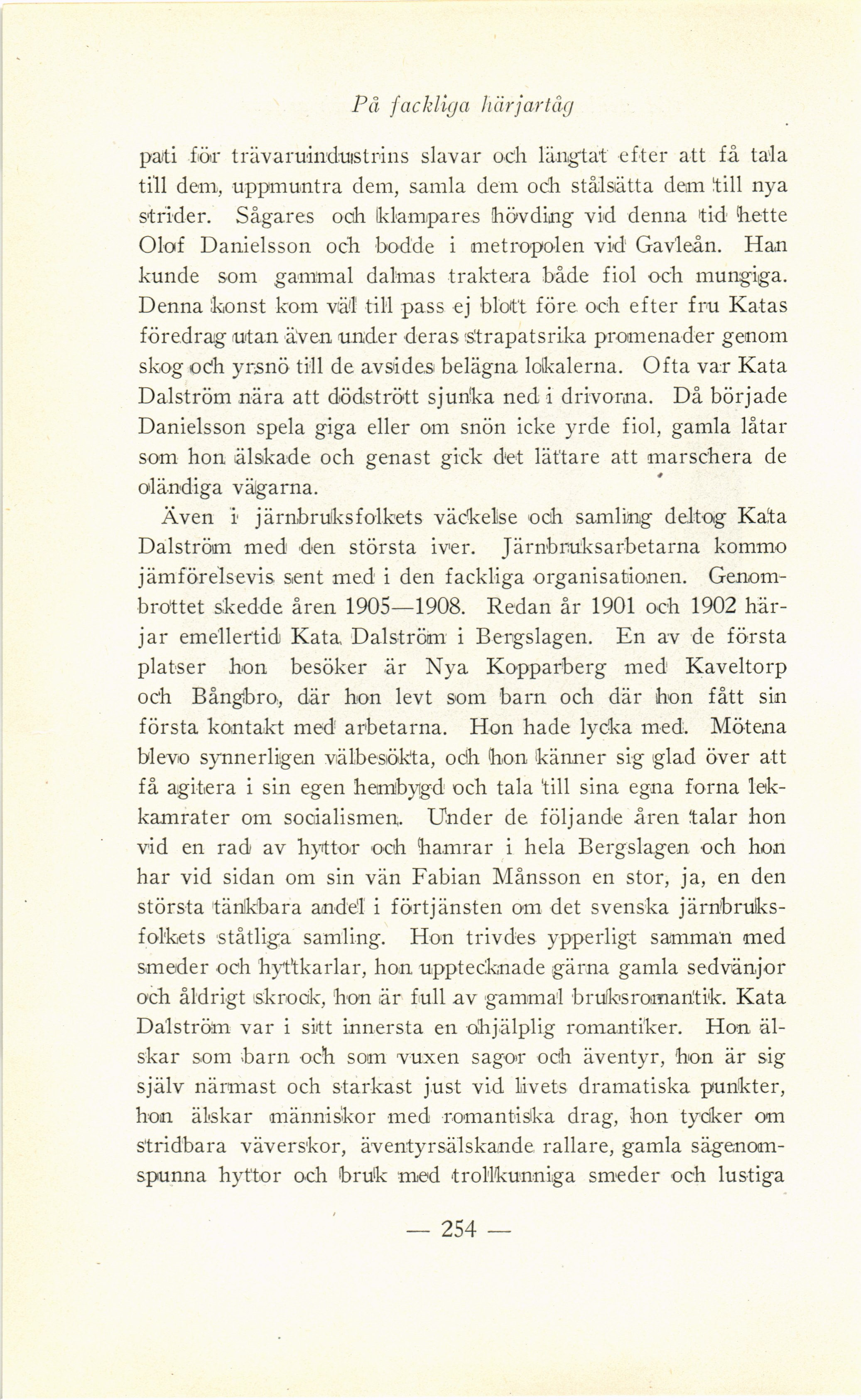 På fackliga härjartåg

pati för trävaruindustrins slavar och längtat efter att få tala till dem, uppmuntra dem, samla dem och stålsätta dem till nya strider. Sågares och klampares hövding vid denna tid hette Olof Danielsson och bodde i metropolen vid Gavleån. Han kunde som gammal dalmas traktera både fiol och mungiga. Denna konst kom väl till pass ej blott före och efter fru Katas föredrag utan även under deras strapatsrika promenader genom skog och yrsnö till de avsides belägna lokalerna. Ofta var Kata Dalström nära att dödstrött sjunka ned i drivorna. Då började Danielsson spela giga eller om snön icke yrde fiol, gamla låtar som hon älskade och genast gick det lättare att marschera de oländiga vägarna.

Även i järnbruksfolkets väckelse och samling deltog Kata Dalström med den största iver. Järnbruksarbetarna kommo jämförelsevis sent med i den fackliga organisationen. Genombrottet skedde åren 1905—1908. Redan år 1901 och 1902 härjar emellertid Kata Dalström i Bergslagen. En av de första platser hon besöker är Nya Kopparberg med Kaveltorp och Bångbro, där hon levt som barn och där hon fått sin första kontakt med arbetarna. Hon hade lycka med. Mötena blevo synnerligen välbesökta, och hon känner sig glad över att få agitera i sin egen hembygd och tala till sina egna forna lekkamrater om socialismen. Under de följande åren talar hon vid en rad av hyttor och hamrar i hela Bergslagen och hon har vid sidan om sin vän Fabian Månsson en stor, ja, en den största tänkbara andel i förtjänsten om det svenska järnbruksfolkets ståtliga samling. Hon trivdes ypperligt samman med smeder och hyttkarlar, hon upptecknade gärna gamla sedvänjor och åldrigt skrock, hon är full av gammal bruksromantik. Kata Dalström var i sitt innersta en ohjälplig romantiker. Hon älskar som barn och som vuxen sagor och äventyr, hon är sig själv närmast och starkast just vid livets dramatiska punkter, hon älskar människor med romantiska drag, hon tycker om stridbara väverskor, äventyrsälskande rallare, gamla sägenomspunna hyttor och bruk med trollkunniga smeder och lustiga

— 254 —